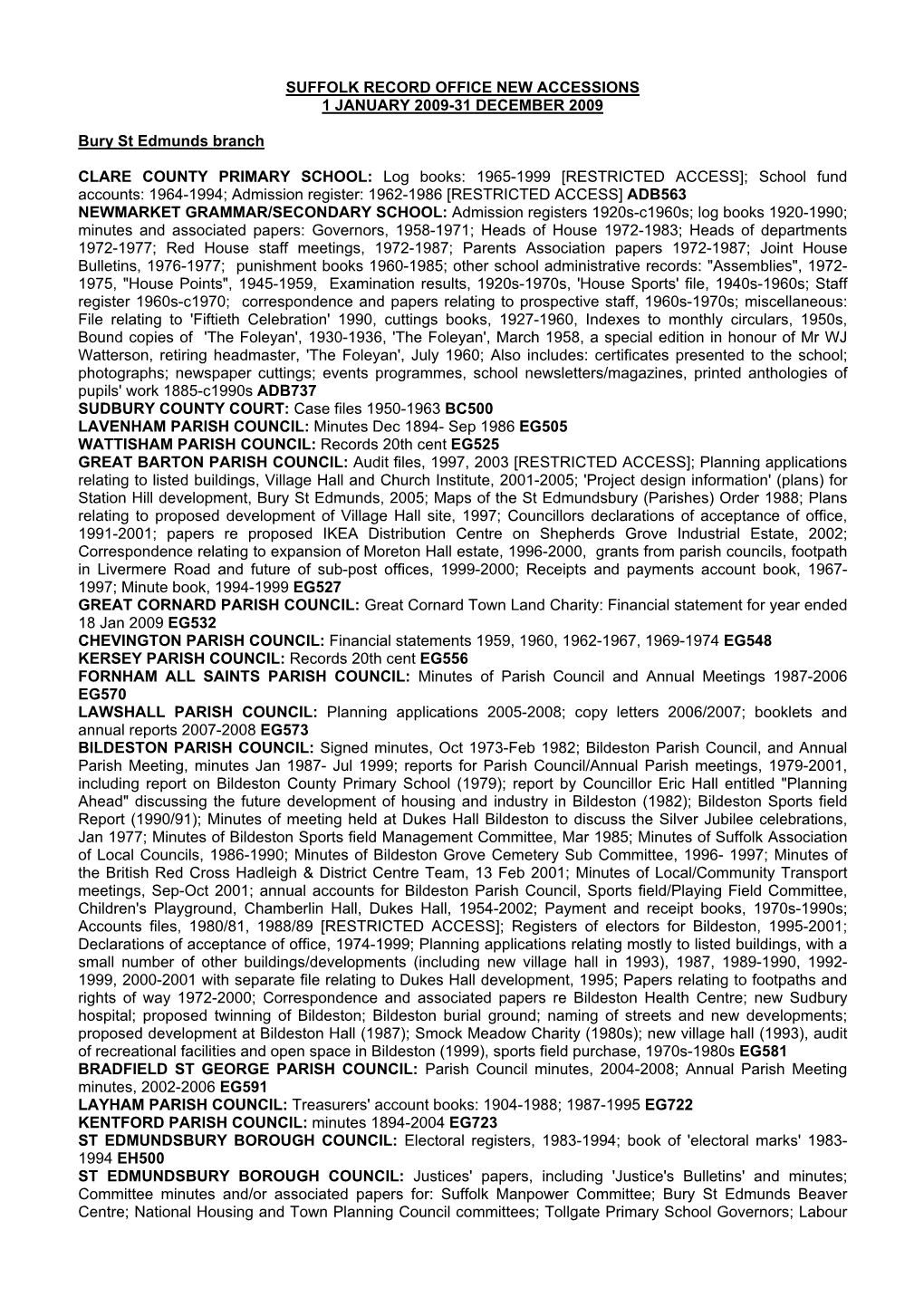 SUFFOLK RECORD OFFICE NEW ACCESSIONS
1 JANUARY 2009-31 DECEMBER 2009

Bury St Edmunds branch

CLARE COUNTY PRIMARY SCHOOL: Log books: 1965-1999 [RESTRICTED ACCESS]; School fund accounts: 1964-1994; Admission register: 1962-1986 [RESTRICTED ACCESS] ADB563
NEWMARKET GRAMMAR/SECONDARY SCHOOL: Admission registers 1920s-c1960s; log books 1920-1990; minutes and associated papers: Governors, 1958-1971; Heads of House 1972-1983; Heads of departments 1972-1977; Red House staff meetings, 1972-1987; Parents Association papers 1972-1987; Joint House Bulletins, 1976-1977; punishment books 1960-1985; other school administrative records: "Assemblies", 1972-1975, "House Points", 1945-1959, Examination results, 1920s-1970s, 'House Sports' file, 1940s-1960s; Staff register 1960s-c1970; correspondence and papers relating to prospective staff, 1960s-1970s; miscellaneous: File relating to 'Fiftieth Celebration' 1990, cuttings books, 1927-1960, Indexes to monthly circulars, 1950s, Bound copies of 'The Foleyan', 1930-1936, 'The Foleyan', March 1958, a special edition in honour of Mr WJ Watterson, retiring headmaster, 'The Foleyan', July 1960; Also includes: certificates presented to the school; photographs; newspaper cuttings; events programmes, school newsletters/magazines, printed anthologies of pupils' work 1885-c1990s ADB737
SUDBURY COUNTY COURT: Case files 1950-1963 BC500
LAVENHAM PARISH COUNCIL: Minutes Dec 1894- Sep 1986 EG505
WATTISHAM PARISH COUNCIL: Records 20th cent EG525
GREAT BARTON PARISH COUNCIL: Audit files, 1997, 2003 [RESTRICTED ACCESS]; Planning applications relating to listed buildings, Village Hall and Church Institute, 2001-2005; 'Project design information' (plans) for Station Hill development, Bury St Edmunds, 2005; Maps of the St Edmundsbury (Parishes) Order 1988; Plans relating to proposed development of Village Hall site, 1997; Councillors declarations of acceptance of office, 1991-2001; papers re proposed IKEA Distribution Centre on Shepherds Grove Industrial Estate, 2002; Correspondence relating to expansion of Moreton Hall estate, 1996-2000, grants from parish councils, footpath in Livermere Road and future of sub-post offices, 1999-2000; Receipts and payments account book, 1967-1997; Minute book, 1994-1999 EG527
GREAT CORNARD PARISH COUNCIL: Great Cornard Town Land Charity: Financial statement for year ended 18 Jan 2009 EG532
CHEVINGTON PARISH COUNCIL: Financial statements 1959, 1960, 1962-1967, 1969-1974 EG548
KERSEY PARISH COUNCIL: Records 20th cent EG556
FORNHAM ALL SAINTS PARISH COUNCIL: Minutes of Parish Council and Annual Meetings 1987-2006 EG570
LAWSHALL PARISH COUNCIL: Planning applications 2005-2008; copy letters 2006/2007; booklets and annual reports 2007-2008 EG573
BILDESTON PARISH COUNCIL: Signed minutes, Oct 1973-Feb 1982; Bildeston Parish Council, and Annual Parish Meeting, minutes Jan 1987- Jul 1999; reports for Parish Council/Annual Parish meetings, 1979-2001, including report on Bildeston County Primary School (1979); report by Councillor Eric Hall entitled "Planning Ahead" discussing the future development of housing and industry in Bildeston (1982); Bildeston Sports field Report (1990/91); Minutes of meeting held at Dukes Hall Bildeston to discuss the Silver Jubilee celebrations, Jan 1977; Minutes of Bildeston Sports field Management Committee, Mar 1985; Minutes of Suffolk Association of Local Councils, 1986-1990; Minutes of Bildeston Grove Cemetery Sub Committee, 1996- 1997; Minutes of the British Red Cross Hadleigh & District Centre Team, 13 Feb 2001; Minutes of Local/Community Transport meetings, Sep-Oct 2001; annual accounts for Bildeston Parish Council, Sports field/Playing Field Committee, Children's Playground, Chamberlin Hall, Dukes Hall, 1954-2002; Payment and receipt books, 1970s-1990s; Accounts files, 1980/81, 1988/89 [RESTRICTED ACCESS]; Registers of electors for Bildeston, 1995-2001; Declarations of acceptance of office, 1974-1999; Planning applications relating mostly to listed buildings, with a small number of other buildings/developments (including new village hall in 1993), 1987, 1989-1990, 1992-1999, 2000-2001 with separate file relating to Dukes Hall development, 1995; Papers relating to footpaths and rights of way 1972-2000; Correspondence and associated papers re Bildeston Health Centre; new Sudbury hospital; proposed twinning of Bildeston; Bildeston burial ground; naming of streets and new developments; proposed development at Bildeston Hall (1987); Smock Meadow Charity (1980s); new village hall (1993), audit of recreational facilities and open space in Bildeston (1999), sports field purchase, 1970s-1980s EG581
BRADFIELD ST GEORGE PARISH COUNCIL: Parish Council minutes, 2004-2008; Annual Parish Meeting minutes, 2002-2006 EG591
LAYHAM PARISH COUNCIL: Treasurers' account books: 1904-1988; 1987-1995 EG722
KENTFORD PARISH COUNCIL: minutes 1894-2004 EG723
ST EDMUNDSBURY BOROUGH COUNCIL: Electoral registers, 1983-1994; book of 'electoral marks' 1983-1994 EH500
ST EDMUNDSBURY BOROUGH COUNCIL: Justices' papers, including 'Justice's Bulletins' and minutes; Committee minutes and/or associated papers for: Suffolk Manpower Committee; Bury St Edmunds Beaver Centre; National Housing and Town Planning Council committees; Tollgate Primary School Governors; Labour